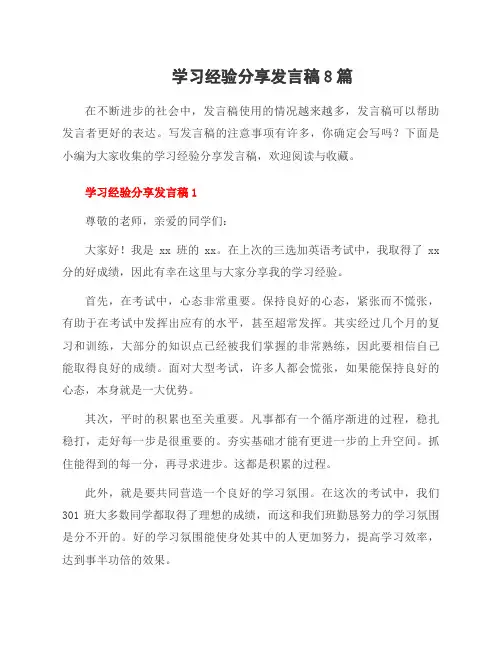 学习经验分享发言稿8篇

在不断进步的社会中，发言稿使用的情况越来越多，发言稿可以帮助发言者更好的表达。写发言稿的注意事项有许多，你确定会写吗？下面是小编为大家收集的学习经验分享发言稿，欢迎阅读与收藏。

学习经验分享发言稿1

尊敬的老师，亲爱的同学们：

大家好！我是 xx 班的 xx。在上次的三选加英语考试中，我取得了 xx 分的好成绩，因此有幸在这里与大家分享我的学习经验。

首先，在考试中，心态非常重要。保持良好的心态，紧张而不慌张，有助于在考试中发挥出应有的水平，甚至超常发挥。其实经过几个月的复习和训练，大部分的知识点已经被我们掌握的非常熟练，因此要相信自己能取得良好的成绩。面对大型考试，许多人都会慌张，如果能保持良好的心态，本身就是一大优势。

其次，平时的积累也至关重要。凡事都有一个循序渐进的过程，稳扎稳打，走好每一步是很重要的。夯实基础才能有更进一步的上升空间。抓住能得到的每一分，再寻求进步。这都是积累的过程。

此外，就是要共同营造一个良好的学习氛围。在这次的考试中，我们 301 班大多数同学都取得了理想的成绩，而这和我们班勤恳努力的学习氛围是分不开的。好的学习氛围能使身处其中的人更加努力，提高学习效率，达到事半功倍的效果。